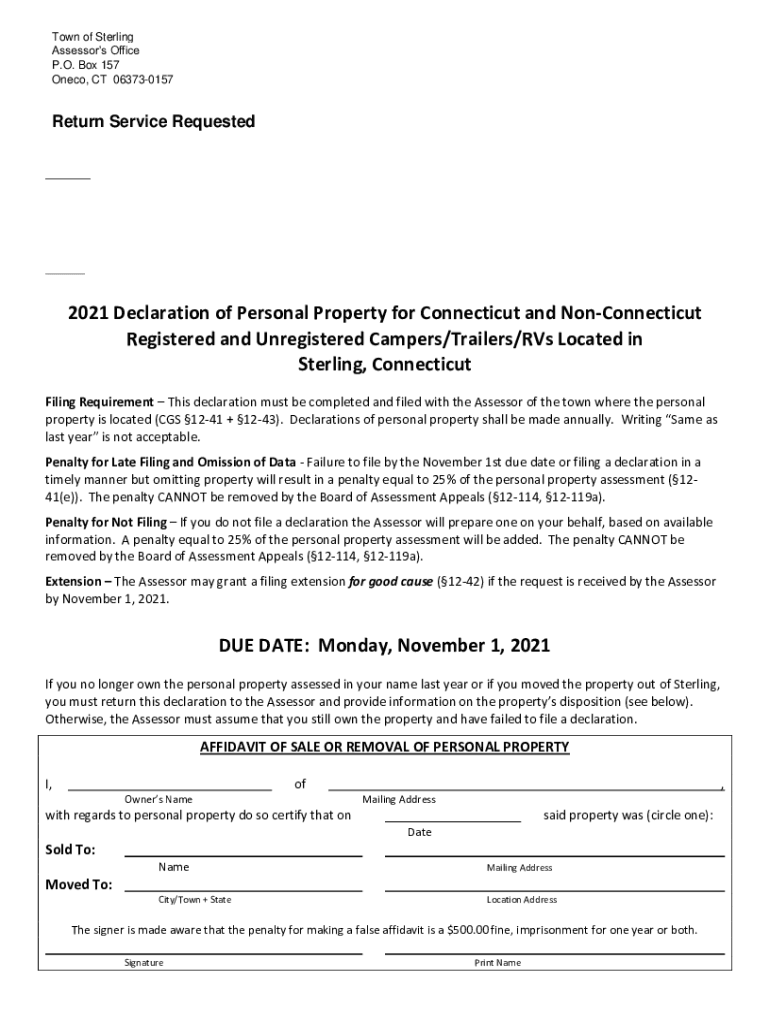 Town of Sterling
Assessor's Office
P.O. Box 157
Oneco, CT 06373-0157

Return Service Requested

2021 Declaration of Personal Property for Connecticut and Non-Connecticut Registered and Unregistered Campers/Trailers/RVs Located in Sterling, Connecticut

Filing Requirement – This declaration must be completed and filed with the Assessor of the town where the personal property is located (CGS §12-41 + §12-43). Declarations of personal property shall be made annually. Writing "Same as last year" is not acceptable.

Penalty for Late Filing and Omission of Data - Failure to file by the November 1st due date or filing a declaration in a timely manner but omitting property will result in a penalty equal to 25% of the personal property assessment (§12-41(e)). The penalty CANNOT be removed by the Board of Assessment Appeals (§12-114, §12-119a).

Penalty for Not Filing – If you do not file a declaration the Assessor will prepare one on your behalf, based on available information. A penalty equal to 25% of the personal property assessment will be added. The penalty CANNOT be removed by the Board of Assessment Appeals (§12-114, §12-119a).

Extension – The Assessor may grant a filing extension for good cause (§12-42) if the request is received by the Assessor by November 1, 2021.

DUE DATE: Monday, November 1, 2021

If you no longer own the personal property assessed in your name last year or if you moved the property out of Sterling, you must return this declaration to the Assessor and provide information on the property's disposition (see below). Otherwise, the Assessor must assume that you still own the property and have failed to file a declaration.

AFFIDAVIT OF SALE OR REMOVAL OF PERSONAL PROPERTY

I, of ,
Owner's Name Mailing Address
with regards to personal property do so certify that on said property was (circle one):
Date

Sold To:
Name Mailing Address

Moved To:
City/Town + State Location Address

The signer is made aware that the penalty for making a false affidavit is a $500.00 fine, imprisonment for one year or both.

Signature Print Name